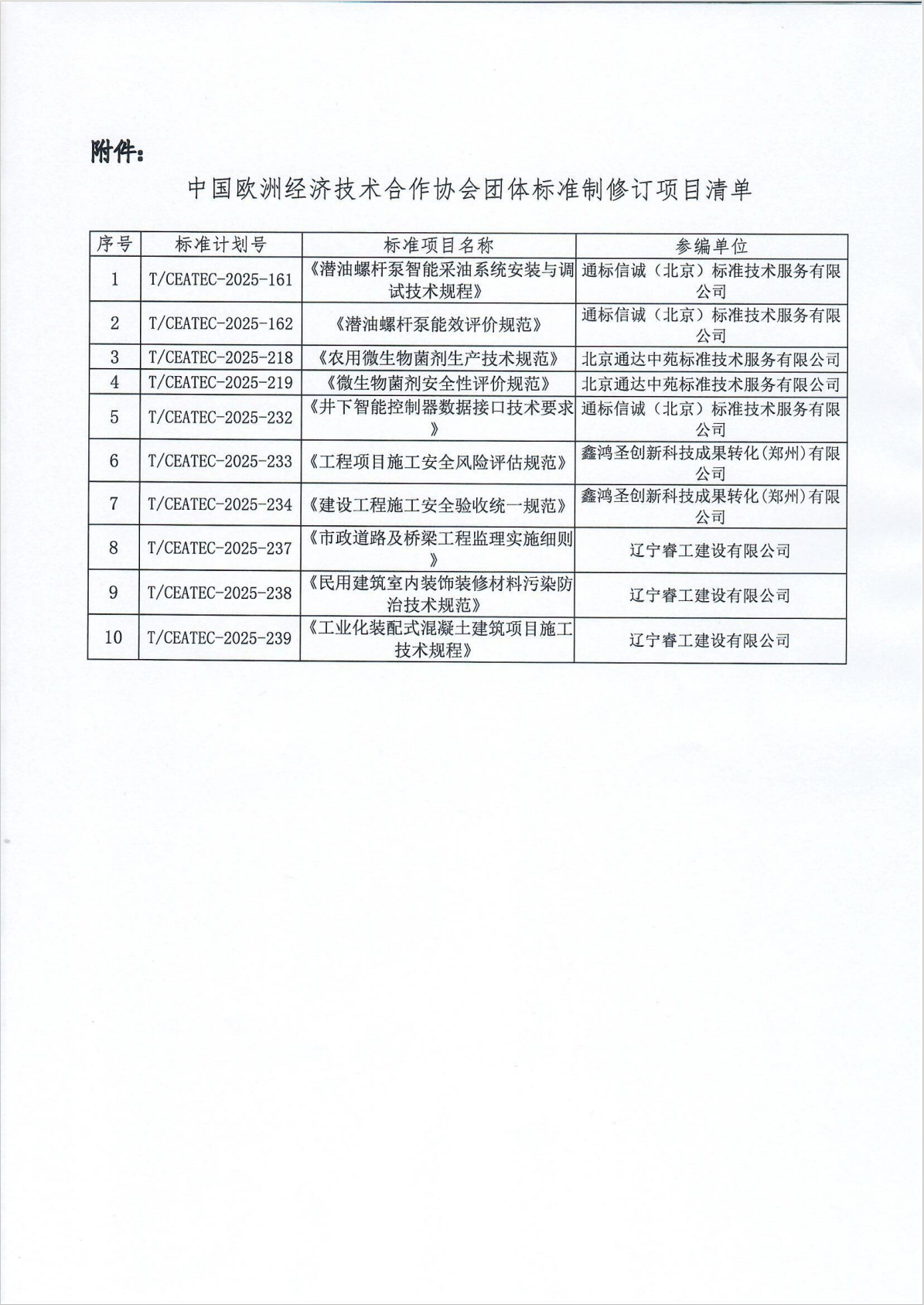 附件：

中国欧洲经济技术合作协会团体标准制修订项目清单

| 序号 | 标准计划号 | 标准项目名称 | 参编单位 |
|---|---|---|---|
| 1 | T/CEATEC-2025-161 | 《潜油螺杆泵智能采油系统安装与调试技术规程》 | 通标信诚（北京）标准技术服务有限公司 |
| 2 | T/CEATEC-2025-162 | 《潜油螺杆泵能效评价规范》 | 通标信诚（北京）标准技术服务有限公司 |
| 3 | T/CEATEC-2025-218 | 《农用微生物菌剂生产技术规范》 | 北京通达中苑标准技术服务有限公司 |
| 4 | T/CEATEC-2025-219 | 《微生物菌剂安全性评价规范》 | 北京通达中苑标准技术服务有限公司 |
| 5 | T/CEATEC-2025-232 | 《井下智能控制器数据接口技术要求》 | 通标信诚（北京）标准技术服务有限公司 |
| 6 | T/CEATEC-2025-233 | 《工程项目施工安全风险评估规范》 | 鑫鸿圣创新科技成果转化(郑州)有限公司 |
| 7 | T/CEATEC-2025-234 | 《建设工程施工安全验收统一规范》 | 鑫鸿圣创新科技成果转化(郑州)有限公司 |
| 8 | T/CEATEC-2025-237 | 《市政道路及桥梁工程监理实施细则》 | 辽宁睿工建设有限公司 |
| 9 | T/CEATEC-2025-238 | 《民用建筑室内装饰装修材料污染防治技术规范》 | 辽宁睿工建设有限公司 |
| 10 | T/CEATEC-2025-239 | 《工业化装配式混凝土建筑项目施工技术规程》 | 辽宁睿工建设有限公司 |